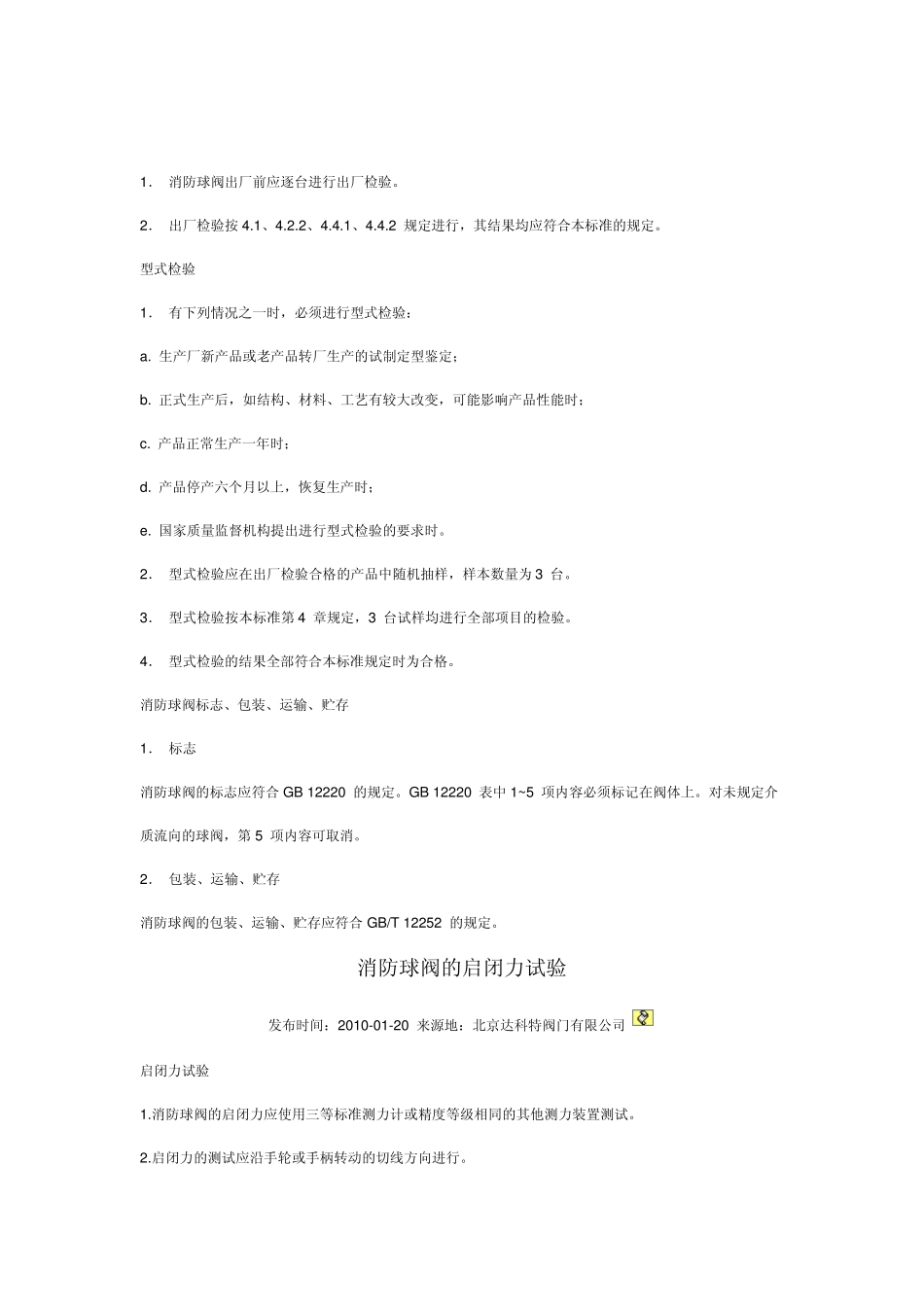 1. 消防球阀出厂前应逐台进行出厂检验。

2. 出厂检验按 4.1、4.2.2、4.4.1、4.4.2 规定进行，其结果均应符合本标准的规定。

型式检验

1. 有下列情况之一时，必须进行型式检验：

a. 生产厂新产品或老产品转厂生产的试制定型鉴定；

b. 正式生产后，如结构、材料、工艺有较大改变，可能影响产品性能时；

c. 产品正常生产一年时；

d. 产品停产六个月以上，恢复生产时；

e. 国家质量监督机构提出进行型式检验的要求时。

2. 型式检验应在出厂检验合格的产品中随机抽样，样本数量为 3 台。

3. 型式检验按本标准第 4 章规定，3 台试样均进行全部项目的检验。

4. 型式检验的结果全部符合本标准规定时为合格。

消防球阀标志、包装、运输、贮存

1. 标志

消防球阀的标志应符合 GB 12220 的规定。GB 12220 表中 1~5 项内容必须标记在阀体上。对未规定介质流向的球阀，第 5 项内容可取消。

2. 包装、运输、贮存

消防球阀的包装、运输、贮存应符合 GB/T 12252 的规定。

消防球阀的启闭力试验

发布时间：2010-01-20 来源地：北京达科特阀门有限公司

启闭力试验

1.消防球阀的启闭力应使用三等标准测力计或精度等级相同的其他测力装置测试。

2.启闭力的测试应沿手轮或手柄转动的切线方向进行。